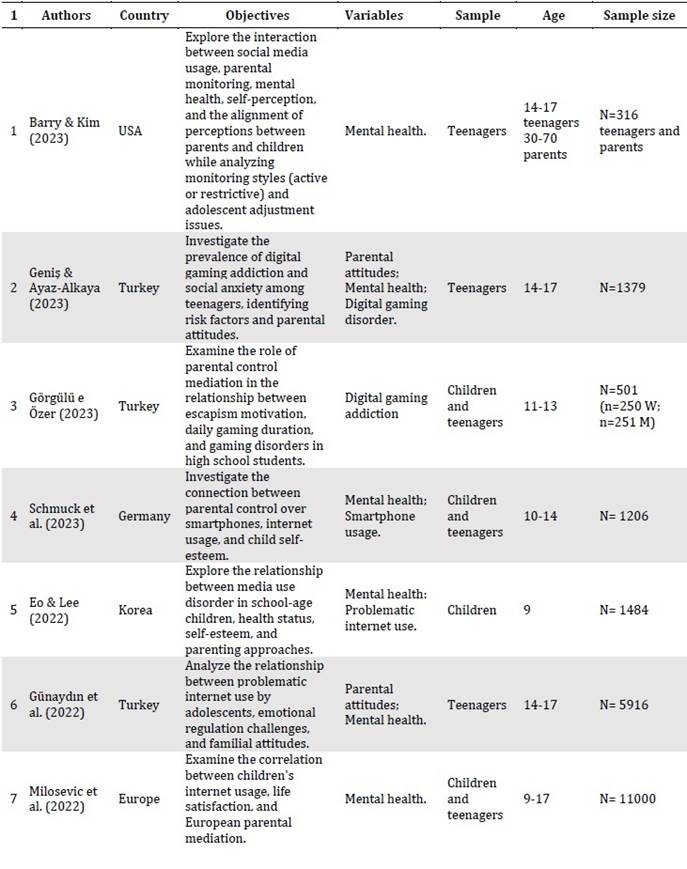 | 1 | Authors | Country | Objectives | Variables | Sample | Age | Sample size |
|---|---|---|---|---|---|---|---|
| 1 | Barry & Kim (2023) | USA | Explore the interaction between social media usage, parental monitoring, mental health, self-perception, and the alignment of perceptions between parents and children while analyzing monitoring styles (active or restrictive) and adolescent adjustment issues. | Mental health. | Teenagers | 14-17 teenagers 30-70 parents | N=316 teenagers and parents |
| 2 | Geniş & Ayaz-Alkaya (2023) | Turkey | Investigate the prevalence of digital gaming addiction and social anxiety among teenagers, identifying risk factors and parental attitudes. | Parental attitudes; Mental health; Digital gaming disorder. | Teenagers | 14-17 | N=1379 |
| 3 | Görgülü e Özer (2023) | Turkey | Examine the role of parental control mediation in the relationship between escapism motivation, daily gaming duration, and gaming disorders in high school students. | Digital gaming addiction | Children and teenagers | 11-13 | N=501 (n=250 W; n=251 M) |
| 4 | Schmuck et al. (2023) | Germany | Investigate the connection between parental control over smartphones, internet usage, and child self-esteem. | Mental health; Smartphone usage. | Children and teenagers | 10-14 | N= 1206 |
| 5 | Eo & Lee (2022) | Korea | Explore the relationship between media use disorder in school-age children, health status, self-esteem, and parenting approaches. | Mental health; Problematic internet use. | Children | 9 | N= 1484 |
| 6 | Günaydın et al. (2022) | Turkey | Analyze the relationship between problematic internet use by adolescents, emotional regulation challenges, and familial attitudes. | Parental attitudes; Mental health. | Teenagers | 14-17 | N= 5916 |
| 7 | Milosevic et al. (2022) | Europe | Examine the correlation between children's internet usage, life satisfaction, and European parental mediation. | Mental health. | Children and teenagers | 9-17 | N= 11000 |